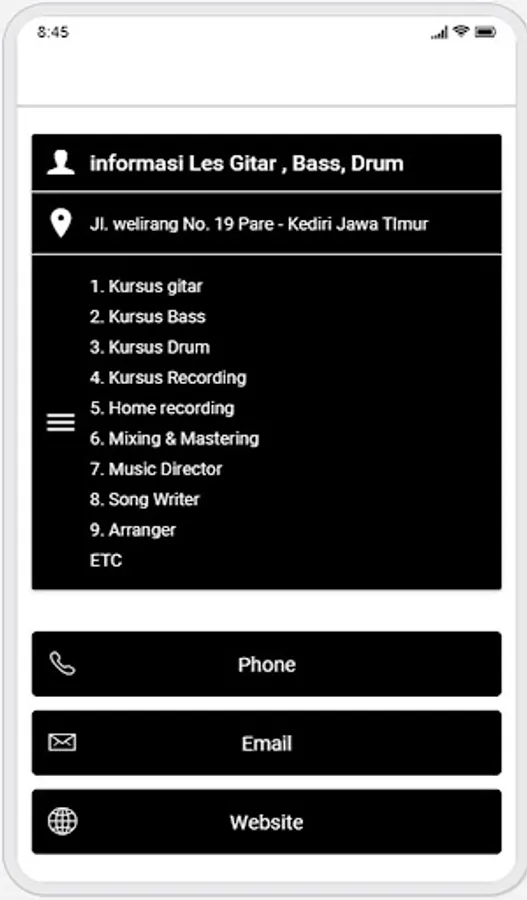 8:45

informasi Les Gitar , Bass, Drum

Jl. welirang No. 19 Pare - Kediri Jawa TImur

1. Kursus gitar
2. Kursus Bass
3. Kursus Drum
4. Kursus Recording
5. Home recording
6. Mixing & Mastering
7. Music Director
8. Song Writer
9. Arranger
ETC

Phone

Email

Website